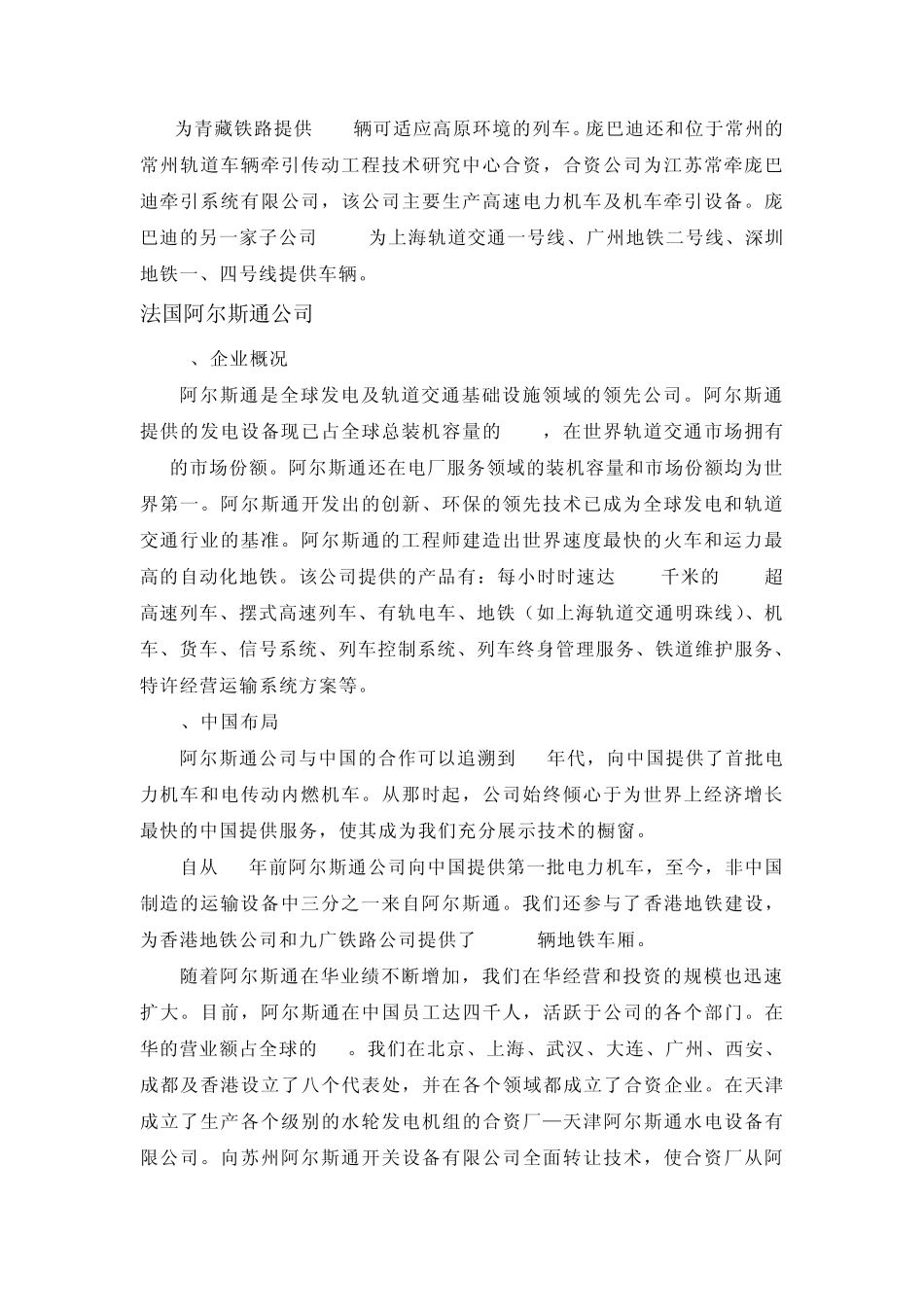 为青藏铁路提供 辆可适应高原环境的列车。庞巴迪还和位于常州的常州轨道车辆牵引传动工程技术研究中心合资，合资公司为江苏常牵庞巴迪牵引系统有限公司，该公司主要生产高速电力机车及机车牵引设备。庞巴迪的另一家子公司 为上海轨道交通一号线、广州地铁二号线、深圳地铁一、四号线提供车辆。

法国阿尔斯通公司

、企业概况

阿尔斯通是全球发电及轨道交通基础设施领域的领先公司。阿尔斯通提供的发电设备现已占全球总装机容量的 ，在世界轨道交通市场拥有 的市场份额。阿尔斯通还在电厂服务领域的装机容量和市场份额均为世界第一。阿尔斯通开发出的创新、环保的领先技术已成为全球发电和轨道交通行业的基准。阿尔斯通的工程师建造出世界速度最快的火车和运力最高的自动化地铁。该公司提供的产品有：每小时时速达 千米的 超高速列车、摆式高速列车、有轨电车、地铁（如上海轨道交通明珠线）、机车、货车、信号系统、列车控制系统、列车终身管理服务、铁道维护服务、特许经营运输系统方案等。

、中国布局

阿尔斯通公司与中国的合作可以追溯到 年代，向中国提供了首批电力机车和电传动内燃机车。从那时起，公司始终倾心于为世界上经济增长最快的中国提供服务，使其成为我们充分展示技术的橱窗。

自从 年前阿尔斯通公司向中国提供第一批电力机车，至今，非中国制造的运输设备中三分之一来自阿尔斯通。我们还参与了香港地铁建设，为香港地铁公司和九广铁路公司提供了 辆地铁车厢。

随着阿尔斯通在华业绩不断增加，我们在华经营和投资的规模也迅速扩大。目前，阿尔斯通在中国员工达四千人，活跃于公司的各个部门。在华的营业额占全球的 。我们在北京、上海、武汉、大连、广州、西安、成都及香港设立了八个代表处，并在各个领域都成立了合资企业。在天津成立了生产各个级别的水轮发电机组的合资厂—天津阿尔斯通水电设备有限公司。向苏州阿尔斯通开关设备有限公司全面转让技术，使合资厂从阿